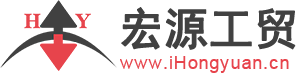 H Y
宏源工贸
www.iHongyuan.cn